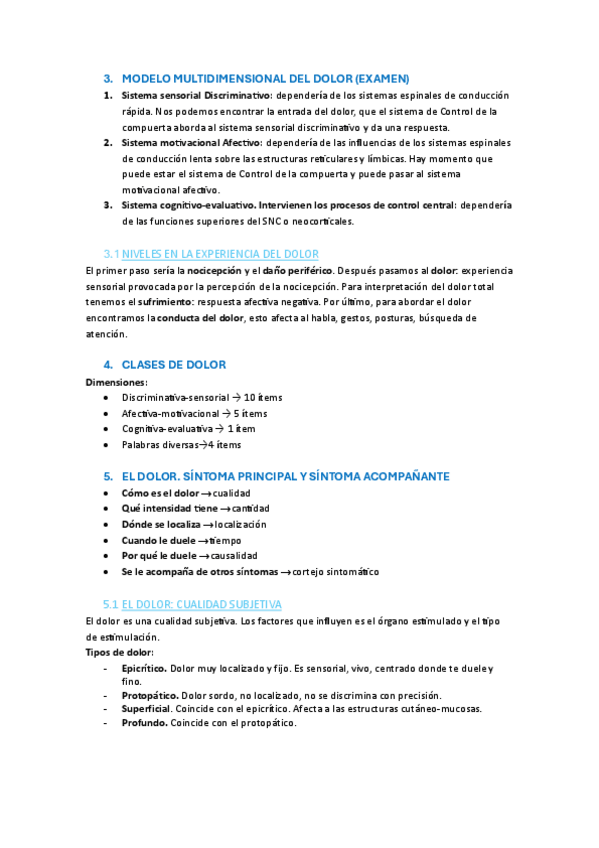 3. MODELO MULTIDIMENSIONAL DEL DOLOR (EXAMEN)

1. Sistema sensorial Discriminativo: dependería de los sistemas espinales de conducción rápida. Nos podemos encontrar la entrada del dolor, que el sistema de Control de la compuerta aborda al sistema sensorial discriminativo y da una respuesta.
2. Sistema motivacional Afectivo: dependería de las influencias de los sistemas espinales de conducción lenta sobre las estructuras reticulares y límbicas. Hay momento que puede estar el sistema de Control de la compuerta y puede pasar al sistema motivacional afectivo.
3. Sistema cognitivo-evaluativo. Intervienen los procesos de control central: dependería de las funciones superiores del SNC o neocorticales.

3.1 NIVELES EN LA EXPERIENCIA DEL DOLOR

El primer paso sería la nocicepción y el daño periférico. Después pasamos al dolor: experiencia sensorial provocada por la percepción de la nocicepción. Para interpretación del dolor total tenemos el sufrimiento: respuesta afectiva negativa. Por último, para abordar el dolor encontramos la conducta del dolor, esto afecta al habla, gestos, posturas, búsqueda de atención.

4. CLASES DE DOLOR

Dimensiones:
• Discriminativa-sensorial → 10 ítems
• Afectiva-motivacional → 5 ítems
• Cognitiva-evaluativa → 1 ítem
• Palabras diversas→4 ítems

5. EL DOLOR. SÍNTOMA PRINCIPAL Y SÍNTOMA ACOMPAÑANTE

• Cómo es el dolor →cualidad
• Qué intensidad tiene →cantidad
• Dónde se localiza →localización
• Cuando le duele →tiempo
• Por qué le duele →causalidad
• Se le acompaña de otros síntomas →cortejo sintomático

5.1 EL DOLOR: CUALIDAD SUBJETIVA

El dolor es una cualidad subjetiva. Los factores que influyen es el órgano estimulado y el tipo de estimulación.

Tipos de dolor:
- Epicrítico. Dolor muy localizado y fijo. Es sensorial, vivo, centrado donde te duele y fino.
- Protopático. Dolor sordo, no localizado, no se discrimina con precisión.
- Superficial. Coincide con el epicrítico. Afecta a las estructuras cutáneo-mucosas.
- Profundo. Coincide con el protopático.